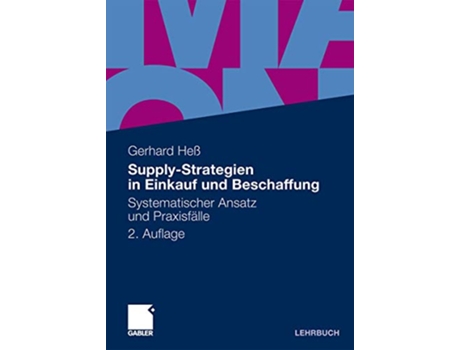 Gerhard Heß

Supply-Strategien in Einkauf und Beschaffung

Systematischer Ansatz und Praxisfälle

2. Auflage

GABLER

LEHRBUCH